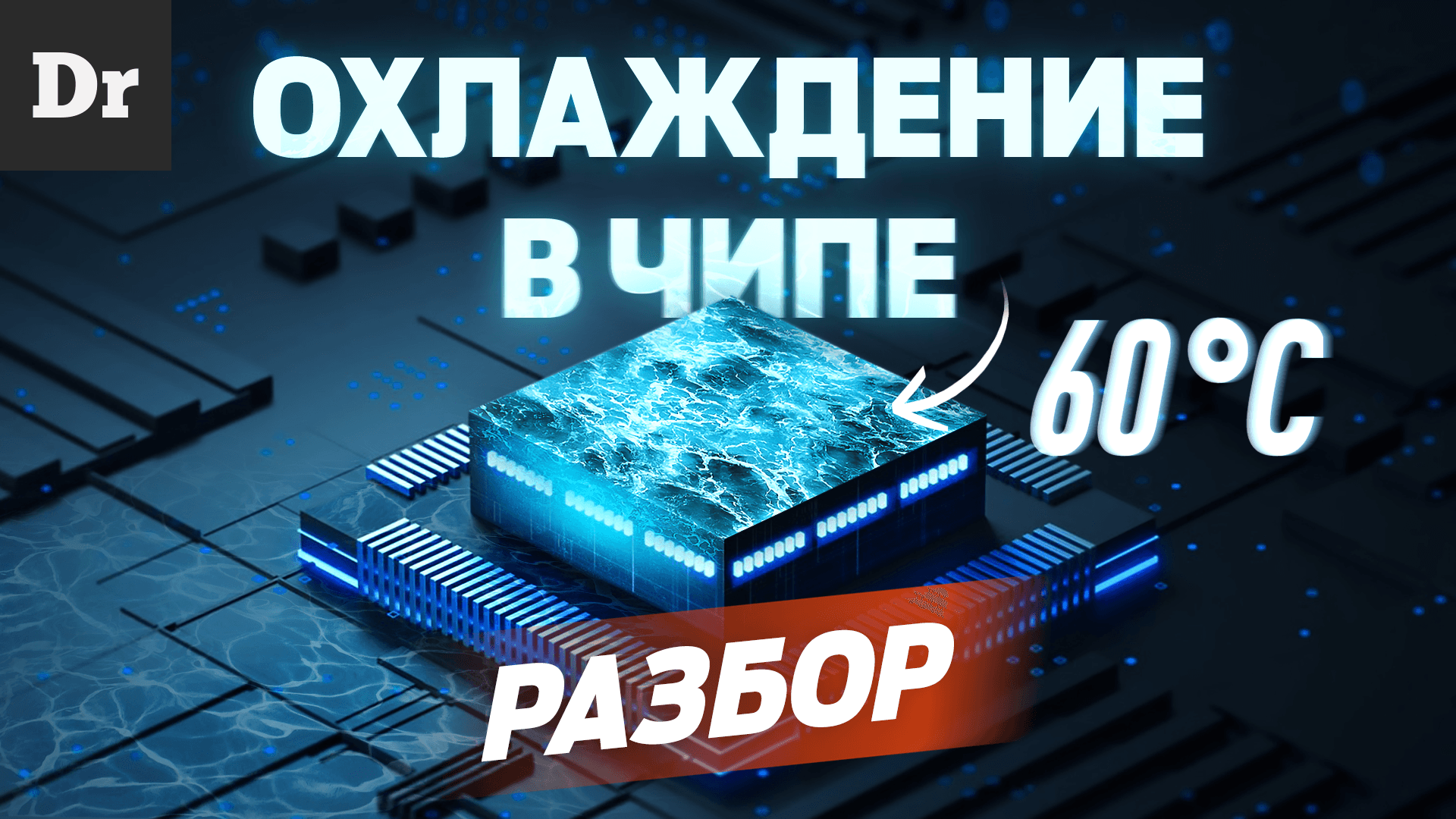 Dr

ОХЛАЖДЕНИЕ В ЧИПЕ

60°C

РАЗБОР